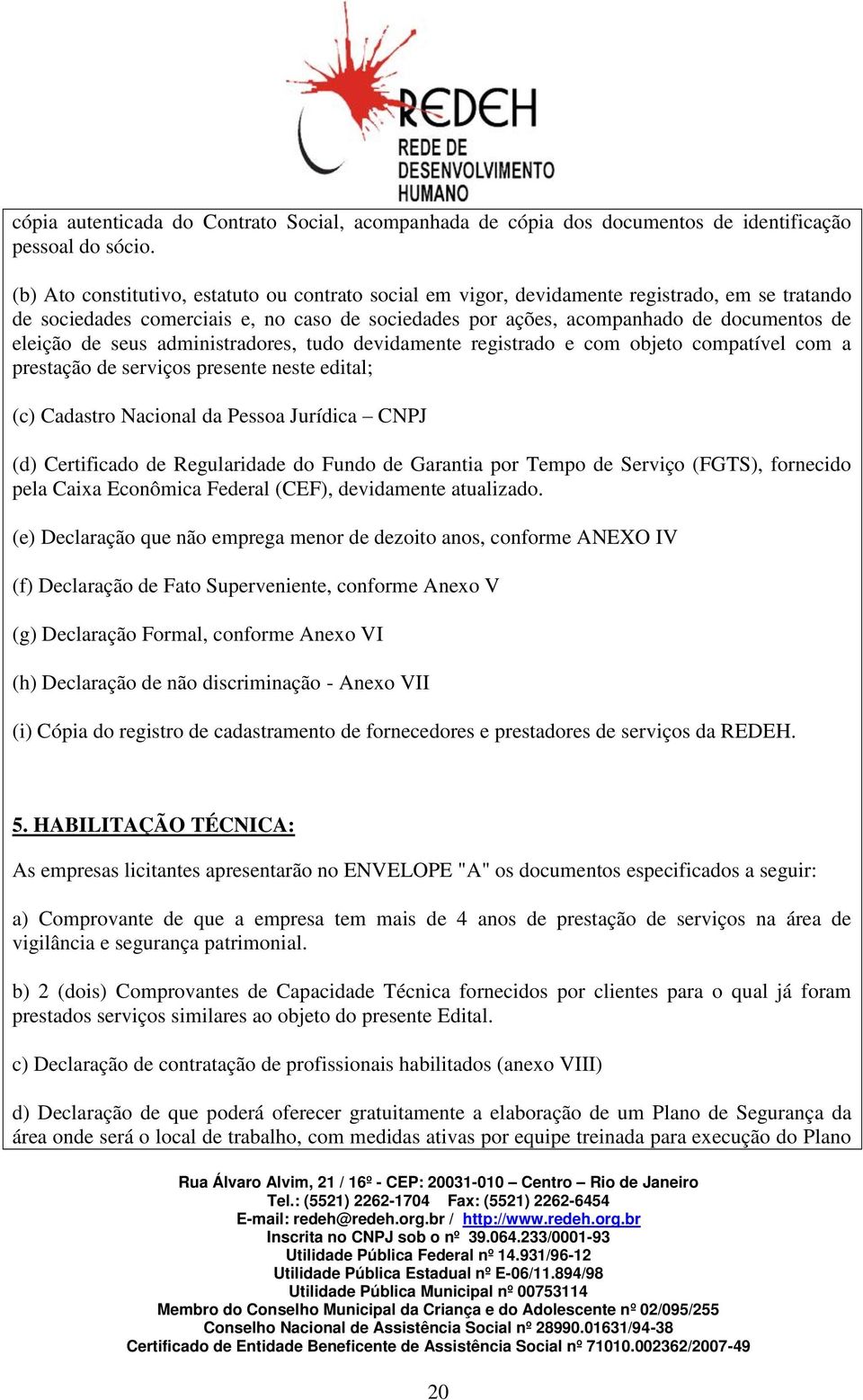 REDEH
REDE DE DESENVOLVIMENTO HUMANO

cópia autenticada do Contrato Social, acompanhada de cópia dos documentos de identificação pessoal do sócio.

(b) Ato constitutivo, estatuto ou contrato social em vigor, devidamente registrado, em se tratando de sociedades comerciais e, no caso de sociedades por ações, acompanhado de documentos de eleição de seus administradores, tudo devidamente registrado e com objeto compatível com a prestação de serviços presente neste edital;

(c) Cadastro Nacional da Pessoa Jurídica – CNPJ

(d) Certificado de Regularidade do Fundo de Garantia por Tempo de Serviço (FGTS), fornecido pela Caixa Econômica Federal (CEF), devidamente atualizado.

(e) Declaração que não emprega menor de dezoito anos, conforme ANEXO IV

(f) Declaração de Fato Superveniente, conforme Anexo V

(g) Declaração Formal, conforme Anexo VI

(h) Declaração de não discriminação - Anexo VII

(i) Cópia do registro de cadastramento de fornecedores e prestadores de serviços da REDEH.

5. HABILITAÇÃO TÉCNICA:

As empresas licitantes apresentarão no ENVELOPE "A" os documentos especificados a seguir:

a) Comprovante de que a empresa tem mais de 4 anos de prestação de serviços na área de vigilância e segurança patrimonial.

b) 2 (dois) Comprovantes de Capacidade Técnica fornecidos por clientes para o qual já foram prestados serviços similares ao objeto do presente Edital.

c) Declaração de contratação de profissionais habilitados (anexo VIII)

d) Declaração de que poderá oferecer gratuitamente a elaboração de um Plano de Segurança da área onde será o local de trabalho, com medidas ativas por equipe treinada para execução do Plano

Rua Álvaro Alvim, 21 / 16º - CEP: 20031-010 – Centro – Rio de Janeiro
Tel.: (5521) 2262-1704 Fax: (5521) 2262-6454
E-mail: redeh@redeh.org.br / http://www.redeh.org.br
Inscrita no CNPJ sob o nº 39.064.233/0001-93
Utilidade Pública Federal nº 14.931/96-12
Utilidade Pública Estadual nº E-06/11.894/98
Utilidade Pública Municipal nº 00753114
Membro do Conselho Municipal da Criança e do Adolescente nº 02/095/255
Conselho Nacional de Assistência Social nº 28990.01631/94-38
Certificado de Entidade Beneficente de Assistência Social nº 71010.002362/2007-49

20